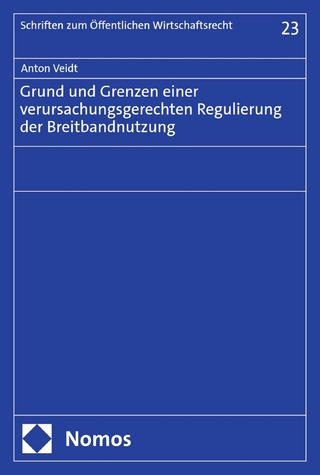 Schriften zum Öffentlichen Wirtschaftsrecht

23

Anton Veidt

Grund und Grenzen einer verursachungsgerechten Regulierung der Breitbandnutzung

Nomos